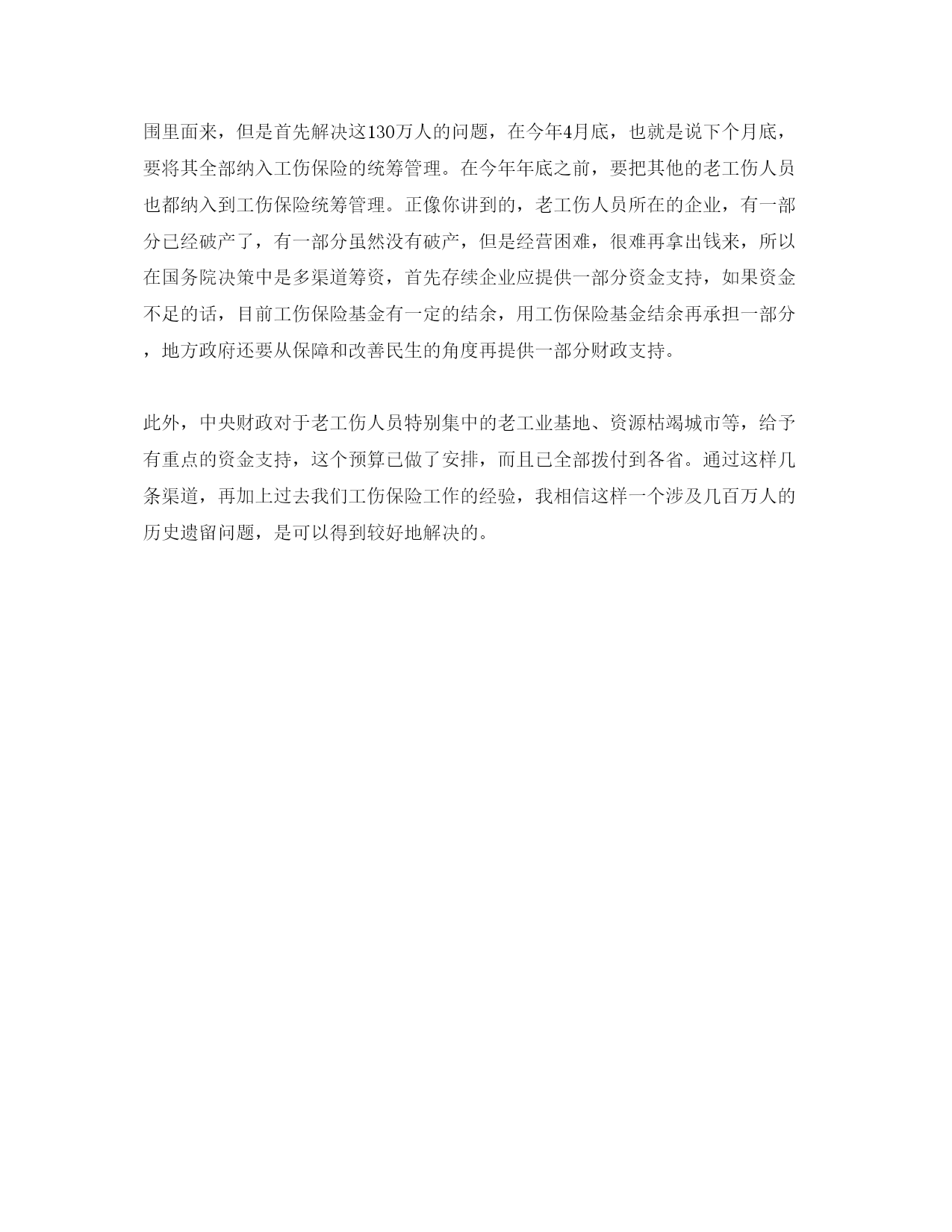 围里面来，但是首先解决这130万人的问题，在今年4月底，也就是说下个月底，要将其全部纳入工伤保险的统筹管理。在今年年底之前，要把其他的老工伤人员也都纳入到工伤保险统筹管理。正像你讲到的，老工伤人员所在的企业，有一部分已经破产了，有一部分虽然没有破产，但是经营困难，很难再拿出钱来，所以在国务院决策中是多渠道筹资，首先存续企业应提供一部分资金支持，如果资金不足的话，目前工伤保险基金有一定的结余，用工伤保险基金结余再承担一部分，地方政府还要从保障和改善民生的角度再提供一部分财政支持。

此外，中央财政对于老工伤人员特别集中的老工业基地、资源枯竭城市等，给予有重点的资金支持，这个预算已做了安排，而且已全部拨付到各省。通过这样几条渠道，再加上过去我们工伤保险工作的经验，我相信这样一个涉及几百万人的历史遗留问题，是可以得到较好地解决的。